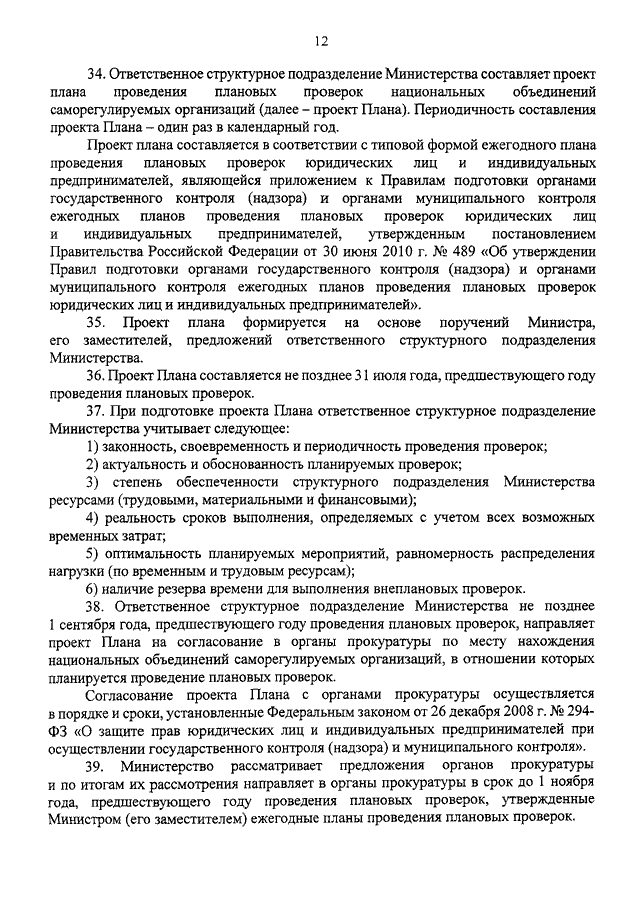 12

34. Ответственное структурное подразделение Министерства составляет проект плана проведения плановых проверок национальных объединений саморегулируемых организаций (далее – проект Плана). Периодичность составления проекта Плана – один раз в календарный год.

Проект плана составляется в соответствии с типовой формой ежегодного плана проведения плановых проверок юридических лиц и индивидуальных предпринимателей, являющейся приложением к Правилам подготовки органами государственного контроля (надзора) и органами муниципального контроля ежегодных планов проведения плановых проверок юридических лиц и индивидуальных предпринимателей, утвержденным постановлением Правительства Российской Федерации от 30 июня 2010 г. № 489 «Об утверждении Правил подготовки органами государственного контроля (надзора) и органами муниципального контроля ежегодных планов проведения плановых проверок юридических лиц и индивидуальных предпринимателей».

35. Проект плана формируется на основе поручений Министра, его заместителей, предложений ответственного структурного подразделения Министерства.

36. Проект Плана составляется не позднее 31 июля года, предшествующего году проведения плановых проверок.

37. При подготовке проекта Плана ответственное структурное подразделение Министерства учитывает следующее:

1) законность, своевременность и периодичность проведения проверок;

2) актуальность и обоснованность планируемых проверок;

3) степень обеспеченности структурного подразделения Министерства ресурсами (трудовыми, материальными и финансовыми);

4) реальность сроков выполнения, определяемых с учетом всех возможных временных затрат;

5) оптимальность планируемых мероприятий, равномерность распределения нагрузки (по временным и трудовым ресурсам);

6) наличие резерва времени для выполнения внеплановых проверок.

38. Ответственное структурное подразделение Министерства не позднее 1 сентября года, предшествующего году проведения плановых проверок, направляет проект Плана на согласование в органы прокуратуры по месту нахождения национальных объединений саморегулируемых организаций, в отношении которых планируется проведение плановых проверок.

Согласование проекта Плана с органами прокуратуры осуществляется в порядке и сроки, установленные Федеральным законом от 26 декабря 2008 г. № 294-ФЗ «О защите прав юридических лиц и индивидуальных предпринимателей при осуществлении государственного контроля (надзора) и муниципального контроля».

39. Министерство рассматривает предложения органов прокуратуры и по итогам их рассмотрения направляет в органы прокуратуры в срок до 1 ноября года, предшествующего году проведения плановых проверок, утвержденные Министром (его заместителем) ежегодные планы проведения плановых проверок.